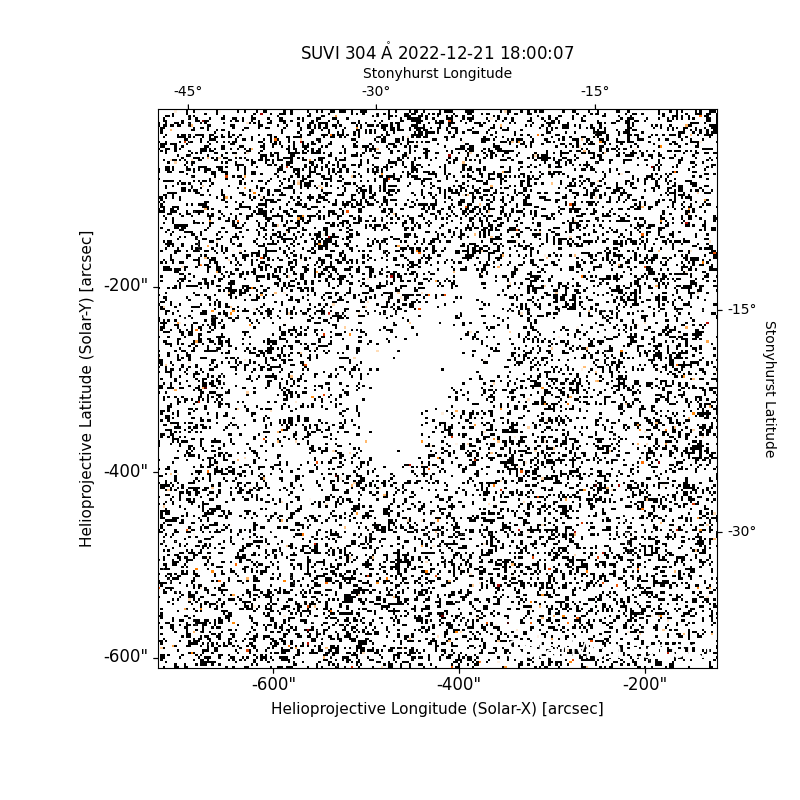 SUVI 304 Å 2022-12-21 18:00:07

Stonyhurst Longitude

-45°
-30°
-15°

Helioprojective Latitude (Solar-Y) [arcsec]

-200"
-400"
-600"

-15°
-30°

Stonyhurst Latitude

-600"
-400"
-200"

Helioprojective Longitude (Solar-X) [arcsec]